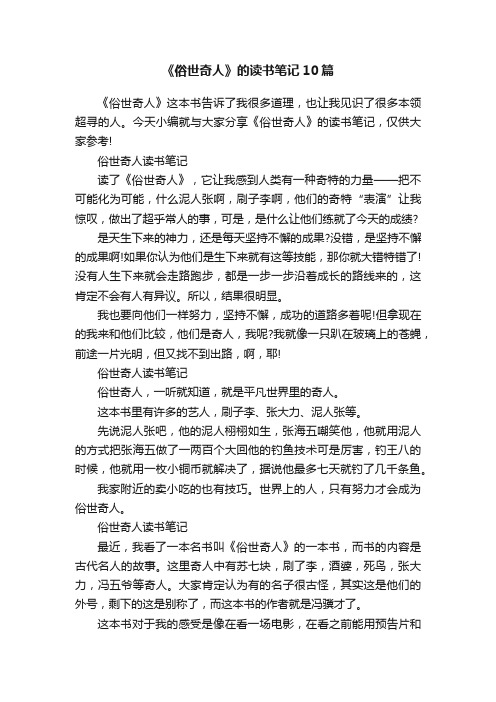 《俗世奇人》的读书笔记10篇

《俗世奇人》这本书告诉了我很多道理，也让我见识了很多本领超寻的人。今天小编就与大家分享《俗世奇人》的读书笔记，仅供大家参考!

俗世奇人读书笔记

读了《俗世奇人》，它让我感到人类有一种奇特的力量——把不可能化为可能，什么泥人张啊，刷子李啊，他们的奇特“表演”让我惊叹，做出了超乎常人的事，可是，是什么让他们练就了今天的成绩?

是天生下来的神力，还是每天坚持不懈的成果?没错，是坚持不懈的成果啊!如果你认为他们是生下来就有这等技能，那你就大错特错了!没有人生下来就会走路跑步，都是一步一步沿着成长的路线来的，这肯定不会有人有异议。所以，结果很明显。

我也要向他们一样努力，坚持不懈，成功的道路多着呢!但拿现在的我来和他们比较，他们是奇人，我呢?我就像一只趴在玻璃上的苍蝇，前途一片光明，但又找不到出路，啊，耶!

俗世奇人读书笔记

俗世奇人，一听就知道，就是平凡世界里的奇人。

这本书里有许多的艺人，刷子李、张大力、泥人张等。

先说泥人张吧，他的泥人栩栩如生，张海五嘲笑他，他就用泥人的方式把张海五做了一两百个大回他的钓鱼技术可是厉害，钓王八的时候，他就用一枚小铜币就解决了，据说他最多七天就钓了几千条鱼。

我家附近的卖小吃的也有技巧。世界上的人，只有努力才会成为俗世奇人。

俗世奇人读书笔记

最近，我看了一本名书叫《俗世奇人》的一本书，而书的内容是古代名人的故事。这里奇人中有苏七块，刷了李，酒婆，死鸟，张大力，冯五爷等奇人。大家肯定认为有的名子很古怪，其实这是他们的外号，剩下的这是别称了，而这本书的作者就是冯骥才了。

这本书对于我的感受是像在看一场电影，在看之前能用预告片和